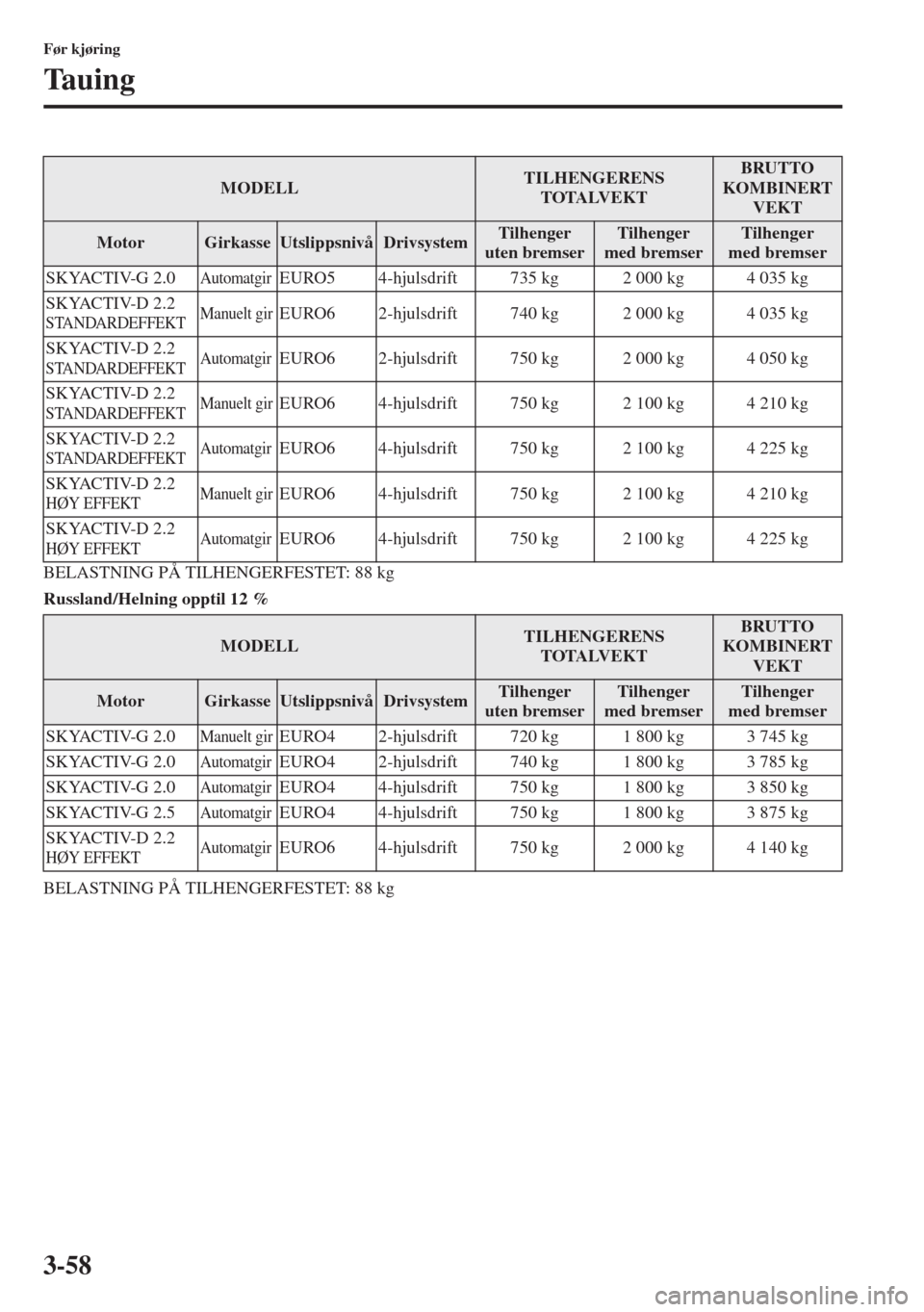 Før kjøring

Tauing

| MODELL | | | | TILHENGERENS TOTALVEKT | | BRUTTO KOMBINERT VEKT |
|---|---|---|---|---|---|---|
| Motor | Girkasse | Utslippsnivå | Drivsystem | Tilhenger uten bremser | Tilhenger med bremser | Tilhenger med bremser |
| SKYACTIV-G 2.0 | Automatgir | EURO5 | 4-hjulsdrift | 735 kg | 2 000 kg | 4 035 kg |
| SKYACTIV-D 2.2 STANDARDEFFEKT | Manuelt gir | EURO6 | 2-hjulsdrift | 740 kg | 2 000 kg | 4 035 kg |
| SKYACTIV-D 2.2 STANDARDEFFEKT | Automatgir | EURO6 | 2-hjulsdrift | 750 kg | 2 000 kg | 4 050 kg |
| SKYACTIV-D 2.2 STANDARDEFFEKT | Manuelt gir | EURO6 | 4-hjulsdrift | 750 kg | 2 100 kg | 4 210 kg |
| SKYACTIV-D 2.2 STANDARDEFFEKT | Automatgir | EURO6 | 4-hjulsdrift | 750 kg | 2 100 kg | 4 225 kg |
| SKYACTIV-D 2.2 HØY EFFEKT | Manuelt gir | EURO6 | 4-hjulsdrift | 750 kg | 2 100 kg | 4 210 kg |
| SKYACTIV-D 2.2 HØY EFFEKT | Automatgir | EURO6 | 4-hjulsdrift | 750 kg | 2 100 kg | 4 225 kg |

BELASTNING PÅ TILHENGERFESTET: 88 kg

Russland/Helning opptil 12 %

| MODELL | | | | TILHENGERENS TOTALVEKT | | BRUTTO KOMBINERT VEKT |
|---|---|---|---|---|---|---|
| Motor | Girkasse | Utslippsnivå | Drivsystem | Tilhenger uten bremser | Tilhenger med bremser | Tilhenger med bremser |
| SKYACTIV-G 2.0 | Manuelt gir | EURO4 | 2-hjulsdrift | 720 kg | 1 800 kg | 3 745 kg |
| SKYACTIV-G 2.0 | Automatgir | EURO4 | 2-hjulsdrift | 740 kg | 1 800 kg | 3 785 kg |
| SKYACTIV-G 2.0 | Automatgir | EURO4 | 4-hjulsdrift | 750 kg | 1 800 kg | 3 850 kg |
| SKYACTIV-G 2.5 | Automatgir | EURO4 | 4-hjulsdrift | 750 kg | 1 800 kg | 3 875 kg |
| SKYACTIV-D 2.2 HØY EFFEKT | Automatgir | EURO6 | 4-hjulsdrift | 750 kg | 2 000 kg | 4 140 kg |

BELASTNING PÅ TILHENGERFESTET: 88 kg

3-58

carmanualsonline.info